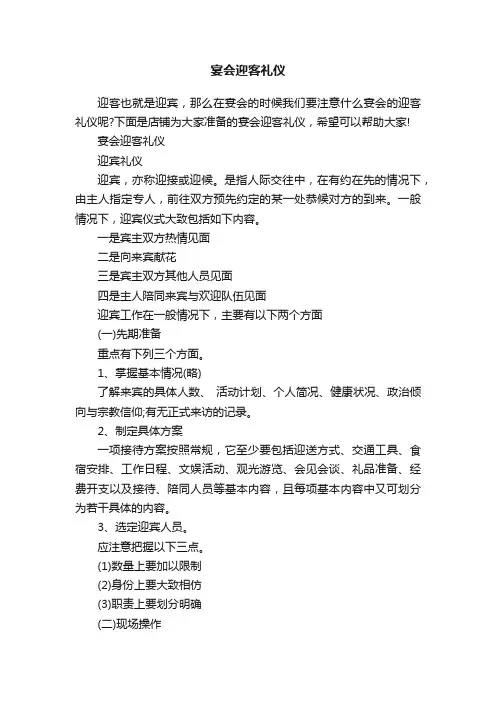 宴会迎客礼仪

迎客也就是迎宾，那么在宴会的时候我们要注意什么宴会的迎客礼仪呢?下面是店铺为大家准备的宴会迎客礼仪，希望可以帮助大家!

宴会迎客礼仪

迎宾礼仪

迎宾，亦称迎接或迎候。是指人际交往中，在有约在先的情况下，由主人指定专人，前往双方预先约定的某一处恭候对方的到来。一般情况下，迎宾仪式大致包括如下内容。

一是宾主双方热情见面

二是向来宾献花

三是宾主双方其他人员见面

四是主人陪同来宾与欢迎队伍见面

迎宾工作在一般情况下，主要有以下两个方面

(一)先期准备

重点有下列三个方面。

1、掌握基本情况(略)

了解来宾的具体人数、 活动计划、个人简况、健康状况、政治倾向与宗教信仰;有无正式来访的记录。

2、制定具体方案

一项接待方案按照常规，它至少要包括迎送方式、交通工具、食宿安排、工作日程、文娱活动、观光游览、会见会谈、礼品准备、经费开支以及接待、陪同人员等基本内容，且每项基本内容中又可划分为若干具体的内容。

3、选定迎宾人员。

应注意把握以下三点。

(1)数量上要加以限制

(2)身份上要大致相仿

(3)职责上要划分明确

(二)现场操作